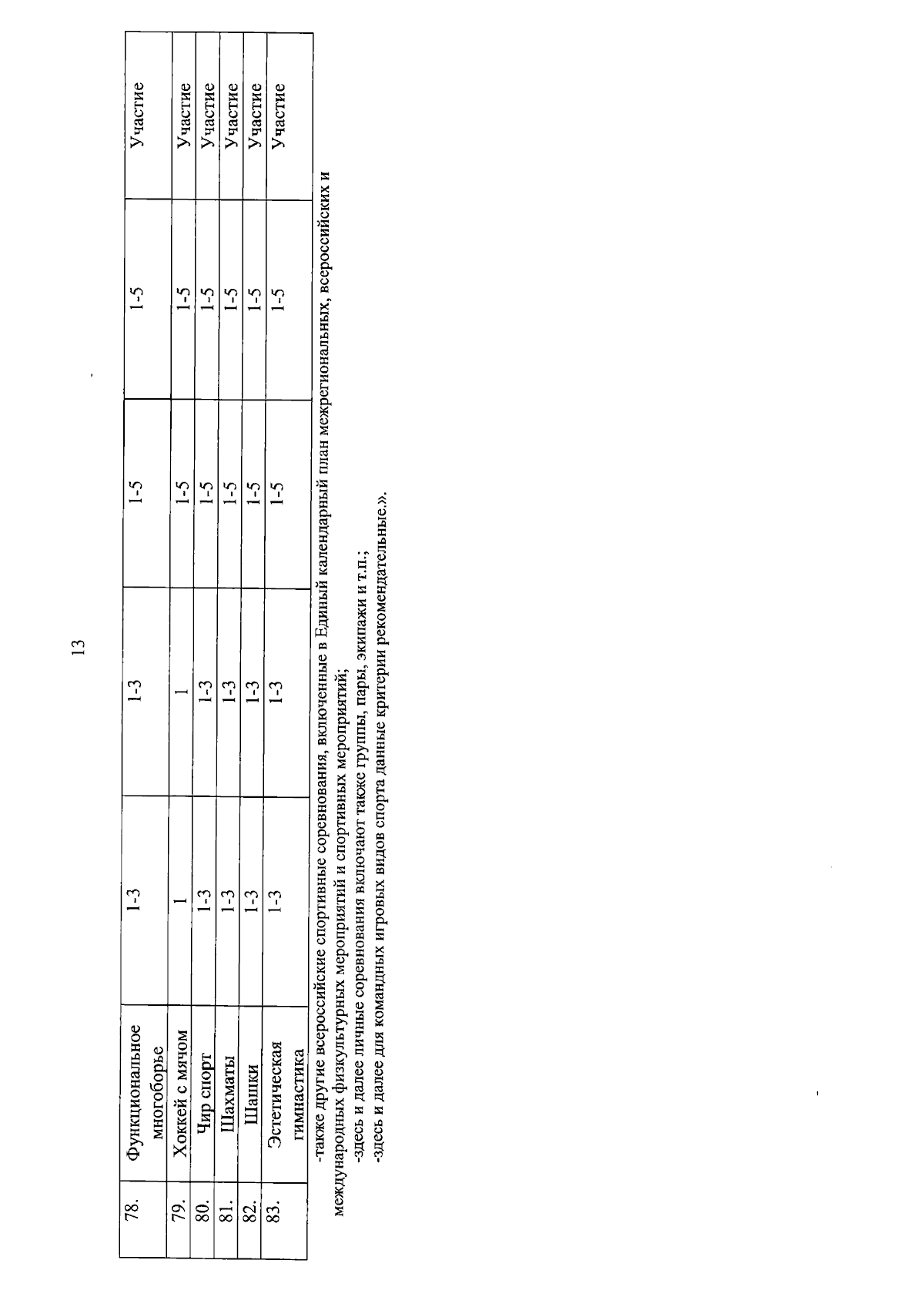 13

| 78. | Функциональное многоборье | 1-3 | 1-3 | 1-5 | 1-5 | Участие |
|---|---|---|---|---|---|---|
| 79. | Хоккей с мячом | 1 | 1 | 1-5 | 1-5 | Участие |
| 80. | Чир спорт | 1-3 | 1-3 | 1-5 | 1-5 | Участие |
| 81. | Шахматы | 1-3 | 1-3 | 1-5 | 1-5 | Участие |
| 82. | Шашки | 1-3 | 1-3 | 1-5 | 1-5 | Участие |
| 83. | Эстетическая гимнастика | 1-3 | 1-3 | 1-5 | 1-5 | Участие |

-также другие всероссийские спортивные соревнования, включенные в Единый календарный план межрегиональных, всероссийских и международных физкультурных мероприятий и спортивных мероприятий;

-здесь и далее личные соревнования включают также группы, пары, экипажи и т.п.;

-здесь и далее для командных игровых видов спорта данные критерии рекомендательные.».